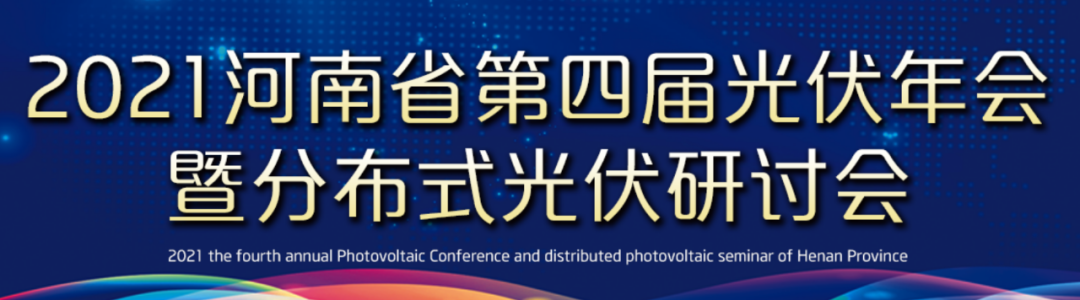 2021河南省第四届光伏年会
暨分布式光伏研讨会
2021 the fourth annual Photovoltaic Conference and distributed photovoltaic seminar of Henan Province